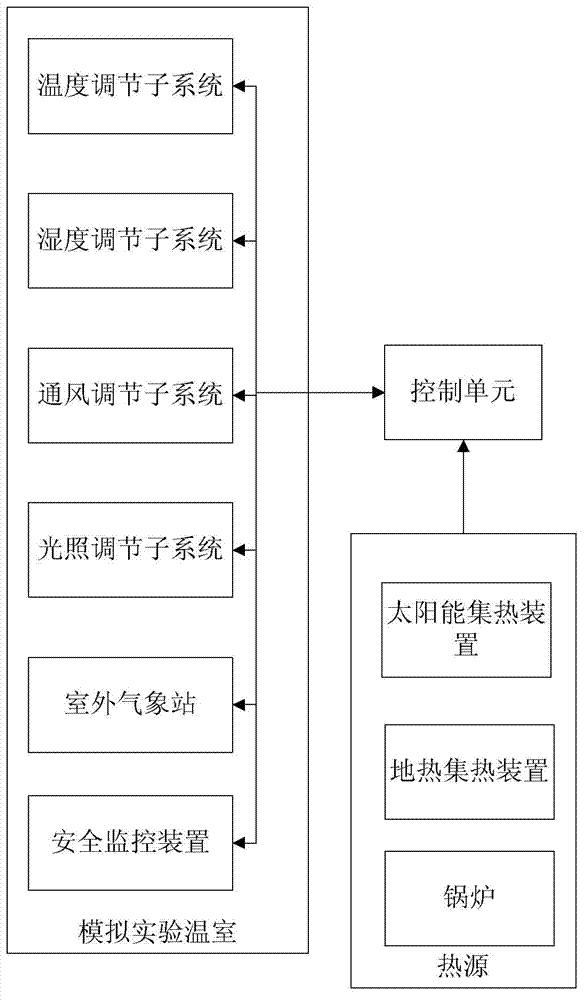 温度调节子系统

湿度调节子系统

通风调节子系统

光照调节子系统

室外气象站

安全监控装置

模拟实验温室

控制单元

太阳能集热装置

地热集热装置

锅炉

热源